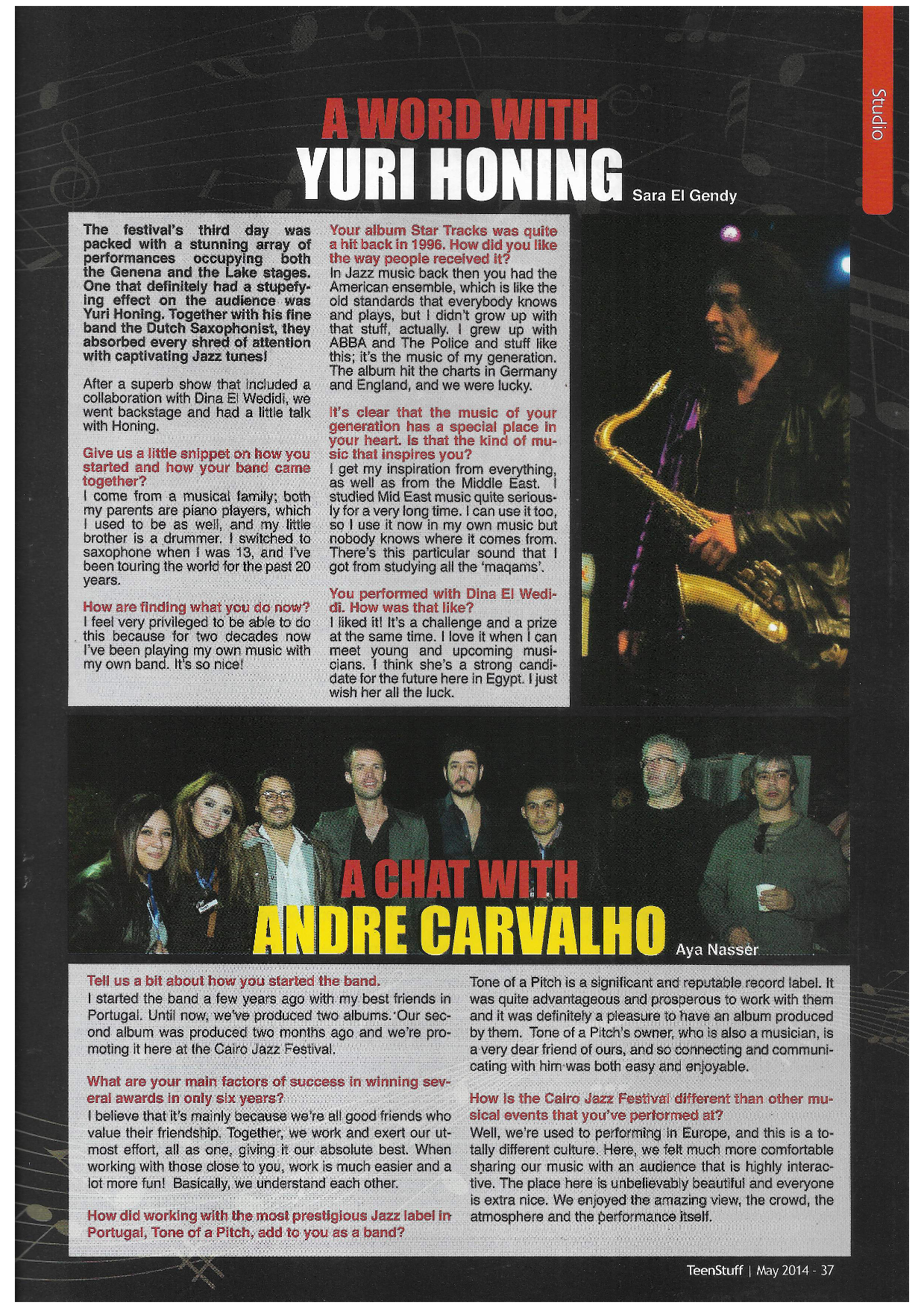 Studio

A WORD WITH
YURI HONING
Sara El Gendy

The festival's third day was packed with a stunning array of performances occupying both the Genena and the Lake stages. One that definitely had a stupefying effect on the audience was Yuri Honing. Together with his fine band the Dutch Saxophonist, they absorbed every shred of attention with captivating Jazz tunes!

After a superb show that included a collaboration with Dina El Wedidi, we went backstage and had a little talk with Honing.

Give us a little snippet on how you started and how your band came together?
I come from a musical family; both my parents are piano players, which I used to be as well, and my little brother is a drummer. I switched to saxophone when I was 13, and I've been touring the world for the past 20 years.

How are finding what you do now?
I feel very privileged to be able to do this because for two decades now I've been playing my own music with my own band. It's so nice!

Your album Star Tracks was quite a hit back in 1996. How did you like the way people received it?
In Jazz music back then you had the American ensemble, which is like the old standards that everybody knows and plays, but I didn't grow up with that stuff, actually. I grew up with ABBA and The Police and stuff like this; it's the music of my generation. The album hit the charts in Germany and England, and we were lucky.

It's clear that the music of your generation has a special place in your heart. Is that the kind of music that inspires you?
I get my inspiration from everything, as well as from the Middle East. I studied Mid East music quite seriously for a very long time. I can use it too, so I use it now in my own music but nobody knows where it comes from. There's this particular sound that I got from studying all the 'maqams'.

You performed with Dina El Wedidi. How was that like?
I liked it! It's a challenge and a prize at the same time. I love it when I can meet young and upcoming musicians. I think she's a strong candidate for the future here in Egypt. I just wish her all the luck.

A CHAT WITH
ANDRE CARVALHO
Aya Nasser

Tell us a bit about how you started the band.
I started the band a few years ago with my best friends in Portugal. Until now, we've produced two albums. Our second album was produced two months ago and we're promoting it here at the Cairo Jazz Festival.

What are your main factors of success in winning several awards in only six years?
I believe that it's mainly because we're all good friends who value their friendship. Together, we work and exert our utmost effort, all as one, giving it our absolute best. When working with those close to you, work is much easier and a lot more fun! Basically, we understand each other.

How did working with the most prestigious Jazz label in Portugal, Tone of a Pitch, add to you as a band?
Tone of a Pitch is a significant and reputable record label. It was quite advantageous and prosperous to work with them and it was definitely a pleasure to have an album produced by them. Tone of a Pitch's owner, who is also a musician, is a very dear friend of ours, and so connecting and communicating with him was both easy and enjoyable.

How is the Cairo Jazz Festival different than other musical events that you've performed at?
Well, we're used to performing in Europe, and this is a totally different culture. Here, we felt much more comfortable sharing our music with an audience that is highly interactive. The place here is unbelievably beautiful and everyone is extra nice. We enjoyed the amazing view, the crowd, the atmosphere and the performance itself.

TeenStuff | May 2014 - 37